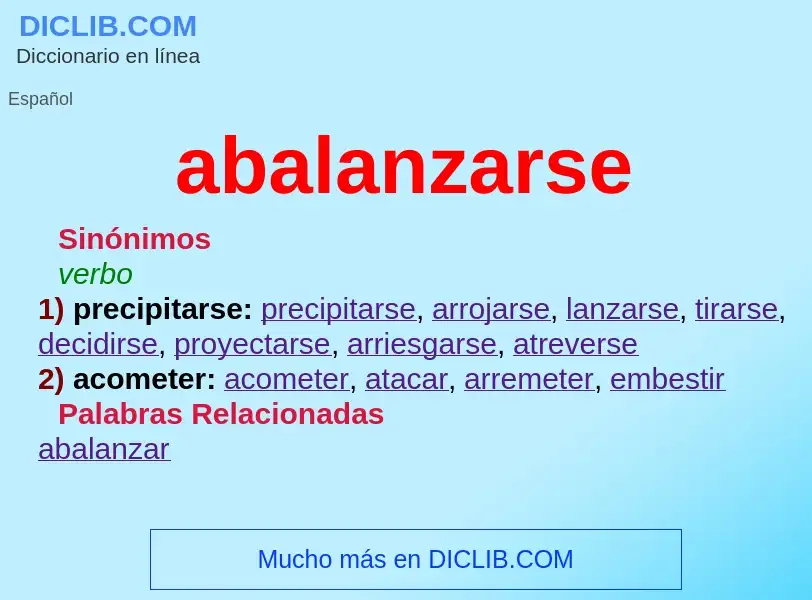 DICLIB.COM
Diccionario en línea

Español

abalanzarse

Sinónimos
verbo
1) precipitarse: precipitarse, arrojarse, lanzarse, tirarse, decidirse, proyectarse, arriesgarse, atreverse
2) acometer: acometer, atacar, arremeter, embestir
Palabras Relacionadas
abalanzar

Mucho más en DICLIB.COM